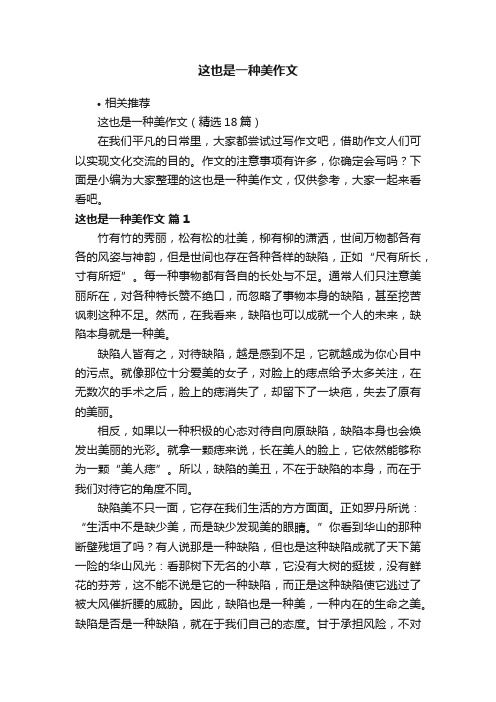 这也是一种美作文

• 相关推荐

这也是一种美作文（精选18篇）

在我们平凡的日常里，大家都尝试过写作文吧，借助作文人们可以实现文化交流的目的。作文的注意事项有许多，你确定会写吗？下面是小编为大家整理的这也是一种美作文，仅供参考，大家一起来看看吧。

这也是一种美作文 篇1

竹有竹的秀丽，松有松的壮美，柳有柳的潇洒，世间万物都各有各的风姿与神韵，但是世间也存在各种各样的缺陷，正如“尺有所长，寸有所短”。每一种事物都有各自的长处与不足。通常人们只注意美丽所在，对各种特长赞不绝口，而忽略了事物本身的缺陷，甚至挖苦讽刺这种不足。然而，在我看来，缺陷也可以成就一个人的未来，缺陷本身就是一种美。

缺陷人皆有之，对待缺陷，越是感到不足，它就越成为你心目中的污点。就像那位十分爱美的女子，对脸上的痣点给予太多关注，在无数次的手术之后，脸上的痣消失了，却留下了一块疤，失去了原有的美丽。

相反，如果以一种积极的心态对待自向原缺陷，缺陷本身也会焕发出美丽的光彩。就拿一颗痣来说，长在美人的脸上，它依然能够称为一颗“美人痣”。所以，缺陷的美丑，不在于缺陷的本身，而在于我们对待它的角度不同。

缺陷美不只一面，它存在我们生活的方方面面。正如罗丹所说：“生活中不是缺少美，而是缺少发现美的眼睛。”你看到华山的那种断壁残垣了吗？有人说那是一种缺陷，但也是这种缺陷成就了天下第一险的华山风光：看那树下无名的小草，它没有大树的挺拔，没有鲜花的芬芳，这不能不说是它的一种缺陷，而正是这种缺陷使它逃过了被大风催折腰的威胁。因此，缺陷也是一种美，一种内在的生命之美。缺陷是否是一种缺陷，就在于我们自己的态度。甘于承担风险，不对